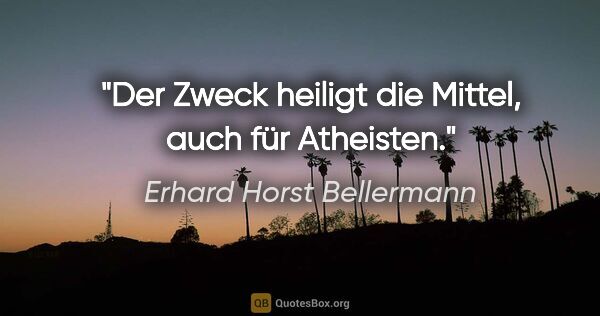 "Der Zweck heiligt die Mittel, auch für Atheisten."

Erhard Horst Bellermann

QB QuotesBox.org